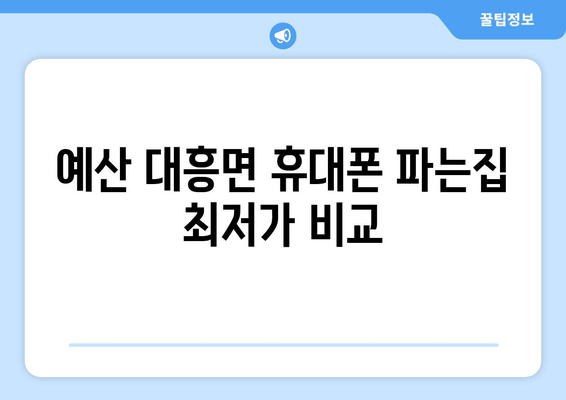 꿀팁정보

예산 대흥면 휴대폰 파는집 최저가 비교